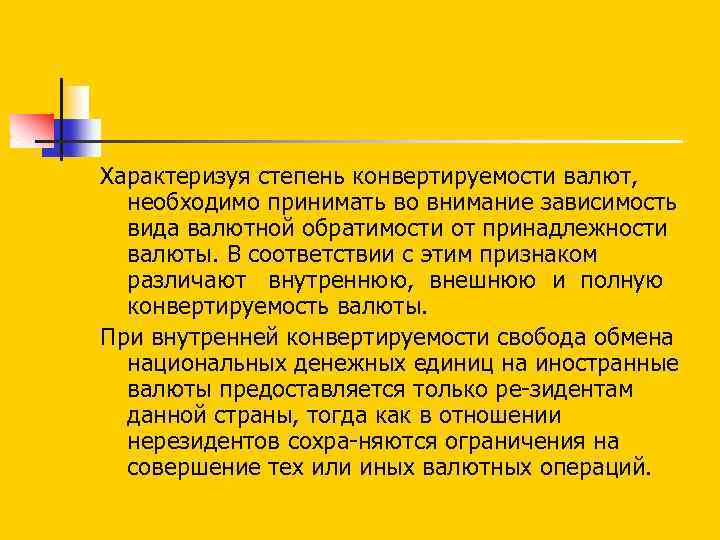 Характеризуя степень конвертируемости валют, необходимо принимать во внимание зависимость вида валютной обратимости от принадлежности валюты. В соответствии с этим признаком различают внутреннюю, внешнюю и полную конвертируемость валюты.

При внутренней конвертируемости свобода обмена национальных денежных единиц на иностранные валюты предоставляется только ре-зидентам данной страны, тогда как в отношении нерезидентов сохра-няются ограничения на совершение тех или иных валютных операций.